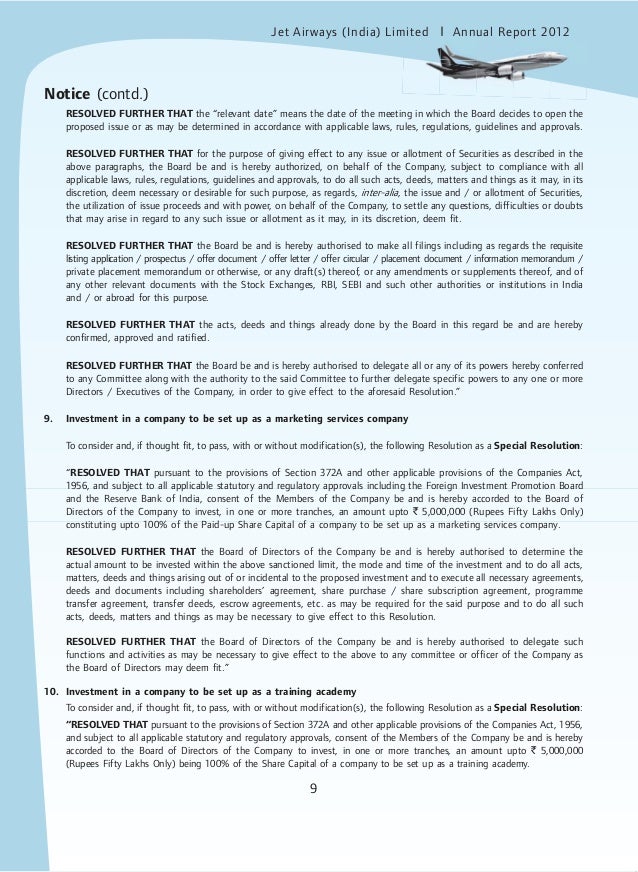 Jet Airways (India) Limited | Annual Report 2012

Notice (contd.)

RESOLVED FURTHER THAT the "relevant date" means the date of the meeting in which the Board decides to open the proposed issue or as may be determined in accordance with applicable laws, rules, regulations, guidelines and approvals.

RESOLVED FURTHER THAT for the purpose of giving effect to any issue or allotment of Securities as described in the above paragraphs, the Board be and is hereby authorized, on behalf of the Company, subject to compliance with all applicable laws, rules, regulations, guidelines and approvals, to do all such acts, deeds, matters and things as it may, in its discretion, deem necessary or desirable for such purpose, as regards, inter-alia, the issue and / or allotment of Securities, the utilization of issue proceeds and with power, on behalf of the Company, to settle any questions, difficulties or doubts that may arise in regard to any such issue or allotment as it may, in its discretion, deem fit.

RESOLVED FURTHER THAT the Board be and is hereby authorised to make all filings including as regards the requisite listing application / prospectus / offer document / offer letter / offer circular / placement document / information memorandum / private placement memorandum or otherwise, or any draft(s) thereof, or any amendments or supplements thereof, and of any other relevant documents with the Stock Exchanges, RBI, SEBI and such other authorities or institutions in India and / or abroad for this purpose.

RESOLVED FURTHER THAT the acts, deeds and things already done by the Board in this regard be and are hereby confirmed, approved and ratified.

RESOLVED FURTHER THAT the Board be and is hereby authorised to delegate all or any of its powers hereby conferred to any Committee along with the authority to the said Committee to further delegate specific powers to any one or more Directors / Executives of the Company, in order to give effect to the aforesaid Resolution."

9. Investment in a company to be set up as a marketing services company

To consider and, if thought fit, to pass, with or without modification(s), the following Resolution as a Special Resolution:

"RESOLVED THAT pursuant to the provisions of Section 372A and other applicable provisions of the Companies Act, 1956, and subject to all applicable statutory and regulatory approvals including the Foreign Investment Promotion Board and the Reserve Bank of India, consent of the Members of the Company be and is hereby accorded to the Board of Directors of the Company to invest, in one or more tranches, an amount upto ₹ 5,000,000 (Rupees Fifty Lakhs Only) constituting upto 100% of the Paid-up Share Capital of a company to be set up as a marketing services company.

RESOLVED FURTHER THAT the Board of Directors of the Company be and is hereby authorised to determine the actual amount to be invested within the above sanctioned limit, the mode and time of the investment and to do all acts, matters, deeds and things arising out of or incidental to the proposed investment and to execute all necessary agreements, deeds and documents including shareholders' agreement, share purchase / share subscription agreement, programme transfer agreement, transfer deeds, escrow agreements, etc. as may be required for the said purpose and to do all such acts, deeds, matters and things as may be necessary to give effect to this Resolution.

RESOLVED FURTHER THAT the Board of Directors of the Company be and is hereby authorised to delegate such functions and activities as may be necessary to give effect to the above to any committee or officer of the Company as the Board of Directors may deem fit."

10. Investment in a company to be set up as a training academy

To consider and, if thought fit, to pass, with or without modification(s), the following Resolution as a Special Resolution:

"RESOLVED THAT pursuant to the provisions of Section 372A and other applicable provisions of the Companies Act, 1956, and subject to all applicable statutory and regulatory approvals, consent of the Members of the Company be and is hereby accorded to the Board of Directors of the Company to invest, in one or more tranches, an amount upto ₹ 5,000,000 (Rupees Fifty Lakhs Only) being 100% of the Share Capital of a company to be set up as a training academy.

9